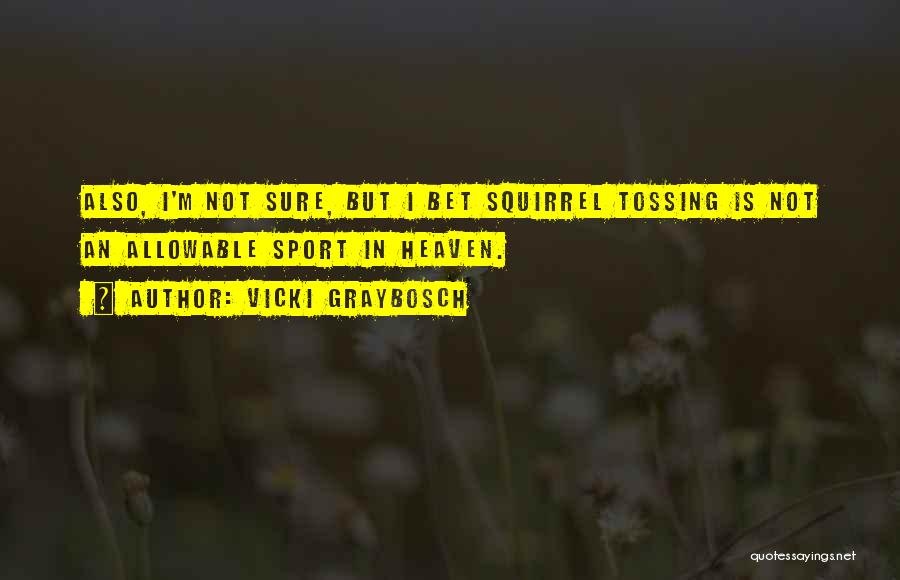 ALSO, I'M NOT SURE, BUT I BET SQUIRREL TOSSING IS NOT AN ALLOWABLE SPORT IN HEAVEN.

? AUTHOR: VICKI GRAYBOSCH

quotessayings.net